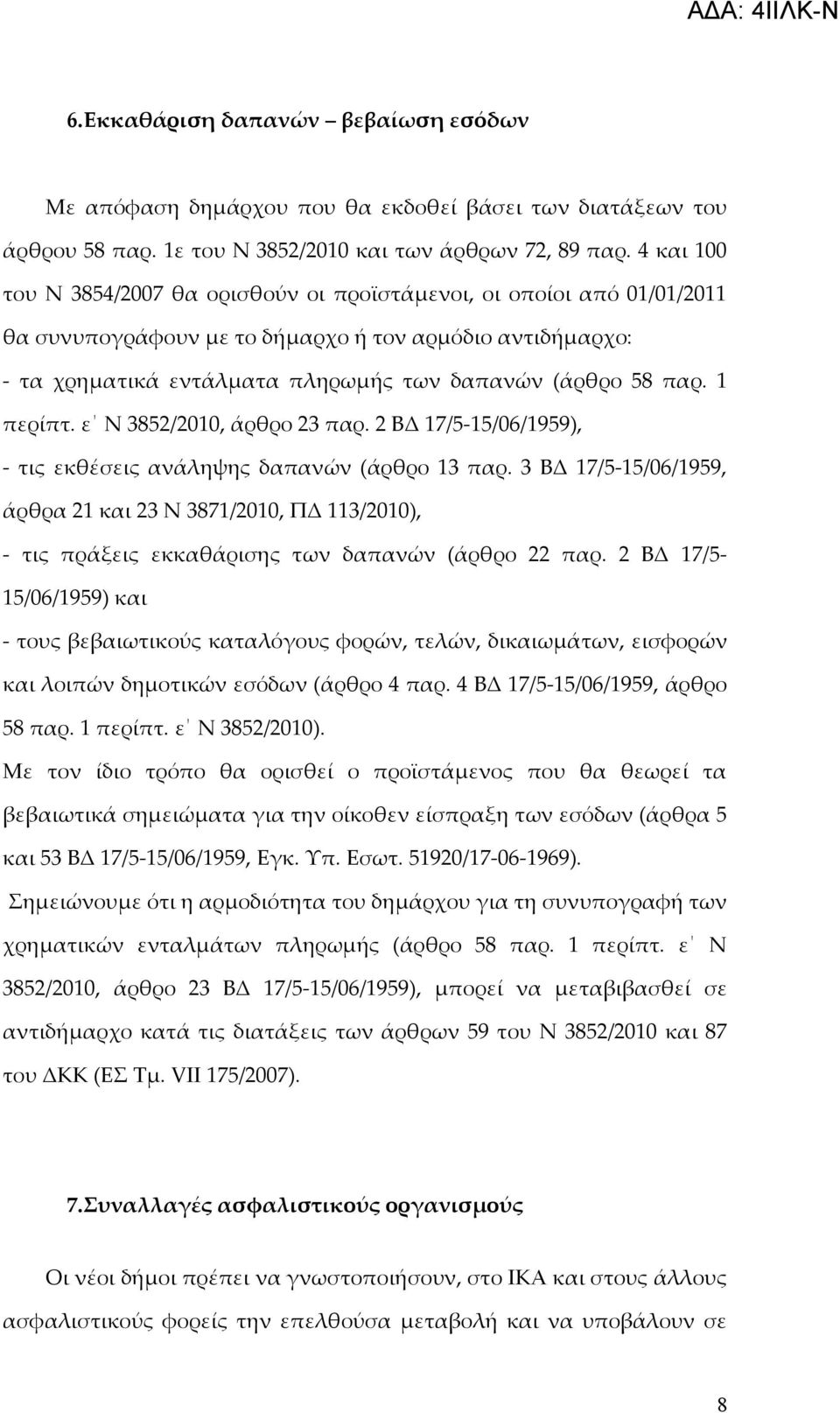 ΑΔΑ: 4ΙΙΛΚ-Ν

6.Εκκαθάριση δαπανών – βεβαίωση εσόδων

Με απόφαση δημάρχου που θα εκδοθεί βάσει των διατάξεων του άρθρου 58 παρ. 1ε του Ν 3852/2010 και των άρθρων 72, 89 παρ. 4 και 100 του Ν 3854/2007 θα ορισθούν οι προϊστάμενοι, οι οποίοι από 01/01/2011 θα συνυπογράφουν με το δήμαρχο ή τον αρμόδιο αντιδήμαρχο:
- τα χρηματικά εντάλματα πληρωμής των δαπανών (άρθρο 58 παρ. 1 περίπτ. ε΄ Ν 3852/2010, άρθρο 23 παρ. 2 ΒΔ 17/5-15/06/1959),
- τις εκθέσεις ανάληψης δαπανών (άρθρο 13 παρ. 3 ΒΔ 17/5-15/06/1959, άρθρα 21 και 23 Ν 3871/2010, ΠΔ 113/2010),
- τις πράξεις εκκαθάρισης των δαπανών (άρθρο 22 παρ. 2 ΒΔ 17/5-15/06/1959) και
- τους βεβαιωτικούς καταλόγους φορών, τελών, δικαιωμάτων, εισφορών και λοιπών δημοτικών εσόδων (άρθρο 4 παρ. 4 ΒΔ 17/5-15/06/1959, άρθρο 58 παρ. 1 περίπτ. ε΄ Ν 3852/2010).
Με τον ίδιο τρόπο θα ορισθεί ο προϊστάμενος που θα θεωρεί τα βεβαιωτικά σημειώματα για την οίκοθεν είσπραξη των εσόδων (άρθρα 5 και 53 ΒΔ 17/5-15/06/1959, Εγκ. Υπ. Εσωτ. 51920/17-06-1969).
Σημειώνουμε ότι η αρμοδιότητα του δημάρχου για τη συνυπογραφή των χρηματικών ενταλμάτων πληρωμής (άρθρο 58 παρ. 1 περίπτ. ε΄ Ν 3852/2010, άρθρο 23 ΒΔ 17/5-15/06/1959), μπορεί να μεταβιβασθεί σε αντιδήμαρχο κατά τις διατάξεις των άρθρων 59 του Ν 3852/2010 και 87 του ΔΚΚ (ΕΣ Τμ. VII 175/2007).

7.Συναλλαγές ασφαλιστικούς οργανισμούς

Οι νέοι δήμοι πρέπει να γνωστοποιήσουν, στο ΙΚΑ και στους άλλους ασφαλιστικούς φορείς την επελθούσα μεταβολή και να υποβάλουν σε

8